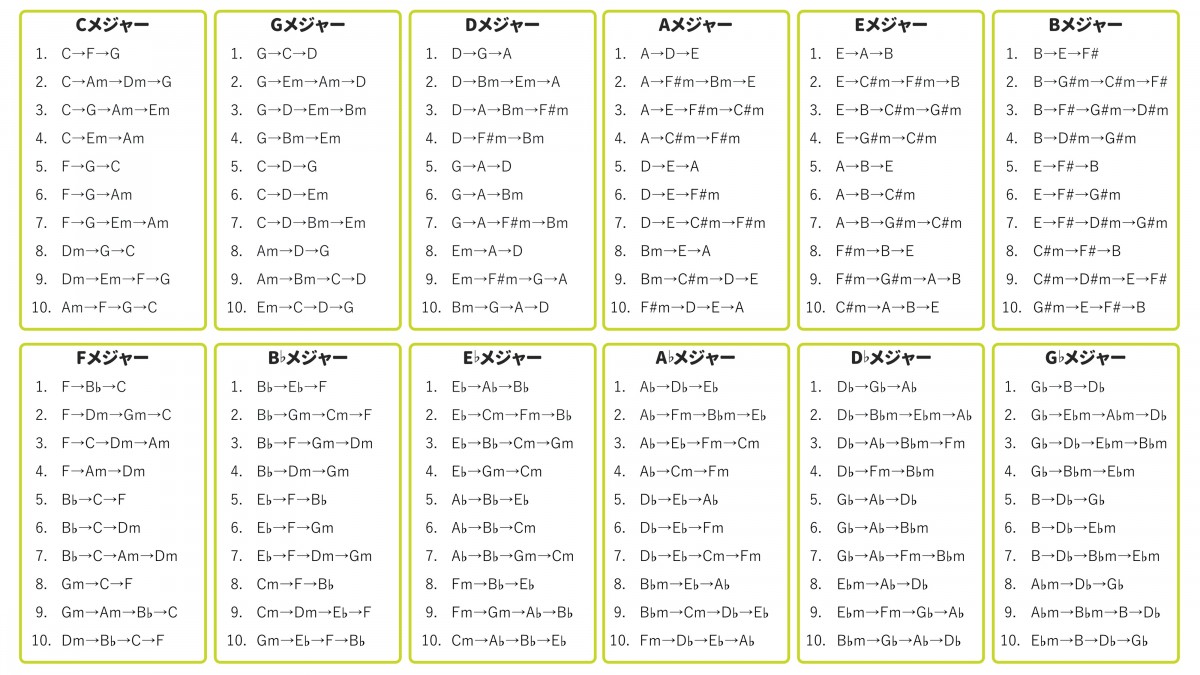 Cメジャー
1. C→F→G
2. C→Am→Dm→G
3. C→G→Am→Em
4. C→Em→Am
5. F→G→C
6. F→G→Am
7. F→G→Em→Am
8. Dm→G→C
9. Dm→Em→F→G
10. Am→F→G→C

Gメジャー
1. G→C→D
2. G→Em→Am→D
3. G→D→Em→Bm
4. G→Bm→Em
5. C→D→G
6. C→D→Em
7. C→D→Bm→Em
8. Am→D→G
9. Am→Bm→C→D
10. Em→C→D→G

Dメジャー
1. D→G→A
2. D→Bm→Em→A
3. D→A→Bm→F#m
4. D→F#m→Bm
5. G→A→D
6. G→A→Bm
7. G→A→F#m→Bm
8. Em→A→D
9. Em→F#m→G→A
10. Bm→G→A→D

Aメジャー
1. A→D→E
2. A→F#m→Bm→E
3. A→E→F#m→C#m
4. A→C#m→F#m
5. D→E→A
6. D→E→F#m
7. D→E→C#m→F#m
8. Bm→E→A
9. Bm→C#m→D→E
10. F#m→D→E→A

Eメジャー
1. E→A→B
2. E→C#m→F#m→B
3. E→B→C#m→G#m
4. E→G#m→C#m
5. A→B→E
6. A→B→C#m
7. A→B→G#m→C#m
8. F#m→B→E
9. F#m→G#m→A→B
10. C#m→A→B→E

Bメジャー
1. B→E→F#
2. B→G#m→C#m→F#
3. B→F#→G#m→D#m
4. B→D#m→G#m
5. E→F#→B
6. E→F#→G#m
7. E→F#→D#m→G#m
8. C#m→F#→B
9. C#m→D#m→E→F#
10. G#m→E→F#→B

Fメジャー
1. F→B♭→C
2. F→Dm→Gm→C
3. F→C→Dm→Am
4. F→Am→Dm
5. B♭→C→F
6. B♭→C→Dm
7. B♭→C→Am→Dm
8. Gm→C→F
9. Gm→Am→B♭→C
10. Dm→B♭→C→F

B♭メジャー
1. B♭→E♭→F
2. B♭→Gm→Cm→F
3. B♭→F→Gm→Dm
4. B♭→Dm→Gm
5. E♭→F→B♭
6. E♭→F→Gm
7. E♭→F→Dm→Gm
8. Cm→F→B♭
9. Cm→Dm→E♭→F
10. Gm→E♭→F→B♭

E♭メジャー
1. E♭→A♭→B♭
2. E♭→Cm→Fm→B♭
3. E♭→B♭→Cm→Gm
4. E♭→Gm→Cm
5. A♭→B♭→E♭
6. A♭→B♭→Cm
7. A♭→B♭→Gm→Cm
8. Fm→B♭→E♭
9. Fm→Gm→A♭→B♭
10. Cm→A♭→B♭→E♭

A♭メジャー
1. A♭→D♭→E♭
2. A♭→Fm→B♭m→E♭
3. A♭→E♭→Fm→Cm
4. A♭→Cm→Fm
5. D♭→E♭→A♭
6. D♭→E♭→Fm
7. D♭→E♭→Cm→Fm
8. B♭m→E♭→A♭
9. B♭m→Cm→D♭→E♭
10. Fm→D♭→E♭→A♭

D♭メジャー
1. D♭→G♭→A♭
2. D♭→B♭m→E♭m→A♭
3. D♭→A♭→B♭m→Fm
4. D♭→Fm→B♭m
5. G♭→A♭→D♭
6. G♭→A♭→B♭m
7. G♭→A♭→Fm→B♭m
8. E♭m→A♭→D♭
9. E♭m→Fm→G♭→A♭
10. B♭m→G♭→A♭→D♭

G♭メジャー
1. G♭→B→D♭
2. G♭→E♭m→A♭m→D♭
3. G♭→D♭→E♭m→B♭m
4. G♭→B♭m→E♭m
5. B→D♭→G♭
6. B→D♭→E♭m
7. B→D♭→B♭m→E♭m
8. A♭m→D♭→G♭
9. A♭m→B♭m→B→D♭
10. E♭m→B→D♭→G♭